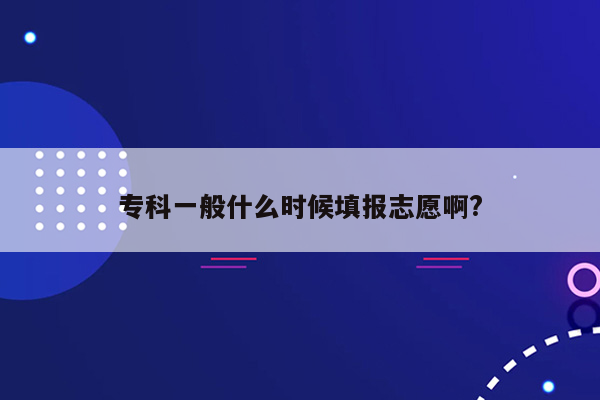 专科一般什么时候填报志愿啊?